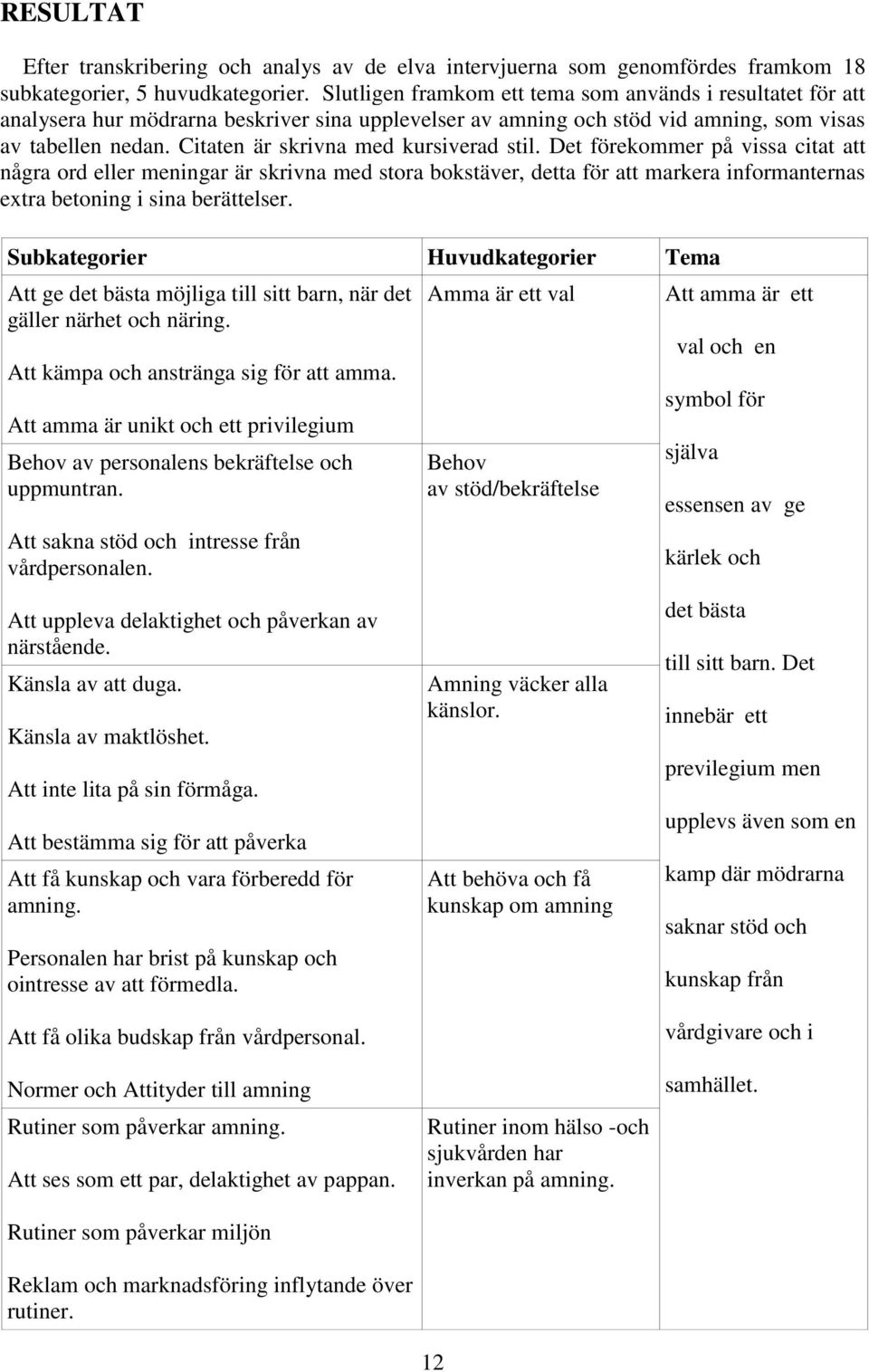 RESULTAT

Efter transkribering och analys av de elva intervjuerna som genomfördes framkom 18 subkategorier, 5 huvudkategorier. Slutligen framkom ett tema som används i resultatet för att analysera hur mödrarna beskriver sina upplevelser av amning och stöd vid amning, som visas av tabellen nedan. Citaten är skrivna med kursiverad stil. Det förekommer på vissa citat att några ord eller meningar är skrivna med stora bokstäver, detta för att markera informanternas extra betoning i sina berättelser.

| Subkategorier | Huvudkategorier | Tema |
|---|---|---|
| Att ge det bästa möjliga till sitt barn, när det gäller närhet och näring. Att kämpa och anstränga sig för att amma. Att amma är unikt och ett privilegium | Amma är ett val | Att amma är ett val och en symbol för själva essensen av ge kärlek och det bästa till sitt barn. Det innebär ett previlegium men upplevs även som en kamp där mödrarna saknar stöd och kunskap från vårdgivare och i samhället. |
| Behov av personalens bekräftelse och uppmuntran. Att sakna stöd och intresse från vårdpersonalen. Att uppleva delaktighet och påverkan av närstående. | Behov av stöd/bekräftelse | |
| Känsla av att duga. Känsla av maktlöshet. Att inte lita på sin förmåga. Att bestämma sig för att påverka | Amning väcker alla känslor. | |
| Att få kunskap och vara förberedd för amning. Personalen har brist på kunskap och ointresse av att förmedla. Att få olika budskap från vårdpersonal. Normer och Attityder till amning | Att behöva och få kunskap om amning | |
| Rutiner som påverkar amning. Att ses som ett par, delaktighet av pappan. Rutiner som påverkar miljön Reklam och marknadsföring inflytande över rutiner. | Rutiner inom hälso -och sjukvården har inverkan på amning. | |

12